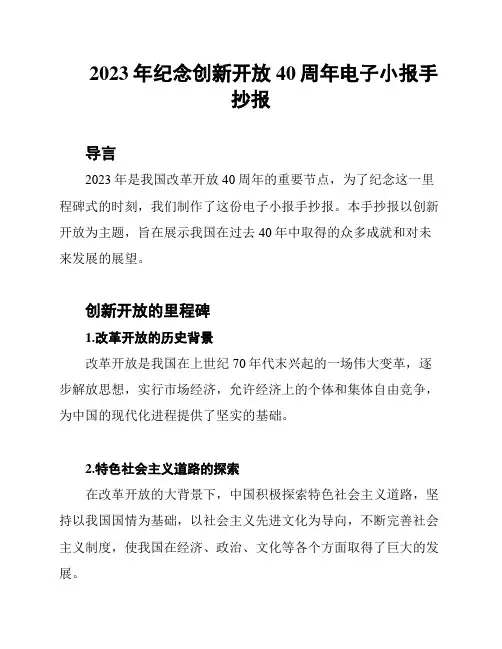 2023 年纪念创新开放 40 周年电子小报手抄报

导言

2023 年是我国改革开放 40 周年的重要节点，为了纪念这一里程碑式的时刻，我们制作了这份电子小报手抄报。本手抄报以创新开放为主题，旨在展示我国在过去 40 年中取得的众多成就和对未来发展的展望。

创新开放的里程碑

1.改革开放的历史背景

改革开放是我国在上世纪 70 年代末兴起的一场伟大变革，逐步解放思想，实行市场经济，允许经济上的个体和集体自由竞争，为中国的现代化进程提供了坚实的基础。

2.特色社会主义道路的探索

在改革开放的大背景下，中国积极探索特色社会主义道路，坚持以我国国情为基础，以社会主义先进文化为导向，不断完善社会主义制度，使我国在经济、政治、文化等各个方面取得了巨大的发展。